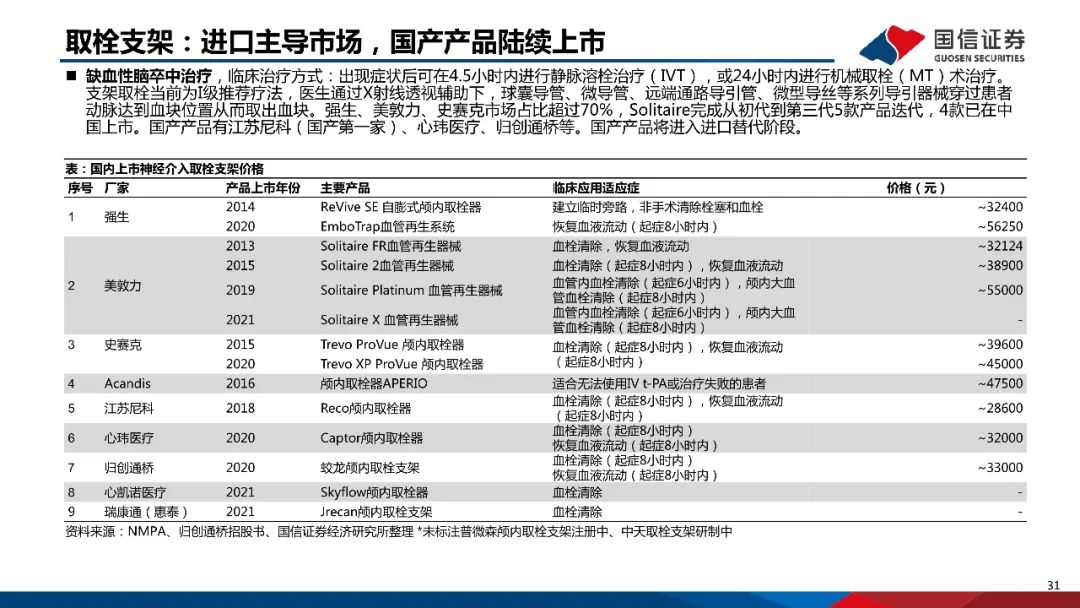 取栓支架：进口主导市场，国产产品陆续上市

国信证券
GUOSEN SECURITIES

■ 缺血性脑卒中治疗，临床治疗方式：出现症状后可在4.5小时内进行静脉溶栓治疗（IVT），或24小时内进行机械取栓（MT）术治疗。支架取栓当前为I级推荐疗法，医生通过X射线透视辅助下，球囊导管、微导管、远端通路导引管、微型导丝等系列导引器械穿过患者动脉达到血块位置从而取出血块。强生、美敦力、史赛克市场占比超过70%，Solitaire完成从初代到第三代5款产品迭代，4款已在中国上市。国产产品有江苏尼科（国产第一家）、心玮医疗、归创通桥等。国产产品将进入进口替代阶段。

表：国内上市神经介入取栓支架价格

| 序号 | 厂家 | 产品上市年份 | 主要产品 | 临床应用适应症 | 价格（元） |
|---|---|---|---|---|---|
| 1 | 强生 | 2014 | ReVive SE 自膨式颅内取栓器 | 建立临时旁路，非手术清除栓塞和血栓 | ~32400 |
| | | 2020 | EmboTrap血管再生系统 | 恢复血液流动（起症8小时内） | ~56250 |
| 2 | 美敦力 | 2013 | Solitaire FR血管再生器械 | 血栓清除，恢复血液流动 | ~32124 |
| | | 2015 | Solitaire 2血管再生器械 | 血栓清除（起症8小时内），恢复血液流动 | ~38900 |
| | | 2019 | Solitaire Platinum 血管再生器械 | 血管内血栓清除（起症6小时内），颅内大血管血栓清除（起症8小时内） | ~55000 |
| | | 2021 | Solitaire X 血管再生器械 | 血管内血栓清除（起症6小时内），颅内大血管血栓清除（起症8小时内） | - |
| 3 | 史赛克 | 2015 | Trevo ProVue 颅内取栓器 | 血栓清除（起症8小时内），恢复血液流动 | ~39600 |
| | | 2020 | Trevo XP ProVue 颅内取栓器 | （起症8小时内） | ~45000 |
| 4 | Acandis | 2016 | 颅内取栓器APERIO | 适合无法使用IV t-PA或治疗失败的患者 | ~47500 |
| 5 | 江苏尼科 | 2018 | Reco颅内取栓器 | 血栓清除（起症8小时内），恢复血液流动（起症8小时内） | ~28600 |
| 6 | 心玮医疗 | 2020 | Captor颅内取栓器 | 血栓清除（起症8小时内）恢复血液流动（起症8小时内） | ~32000 |
| 7 | 归创通桥 | 2020 | 蛟龙颅内取栓支架 | 血栓清除（起症8小时内）恢复血液流动（起症8小时内） | ~33000 |
| 8 | 心凯诺医疗 | 2021 | Skyflow颅内取栓器 | 血栓清除 | - |
| 9 | 瑞康通（惠泰） | 2021 | Jrecan颅内取栓支架 | 血栓清除 | - |

资料来源：NMPA、归创通桥招股书、国信证券经济研究所整理 *未标注普微森颅内取栓支架注册中、中天取栓支架研制中

31